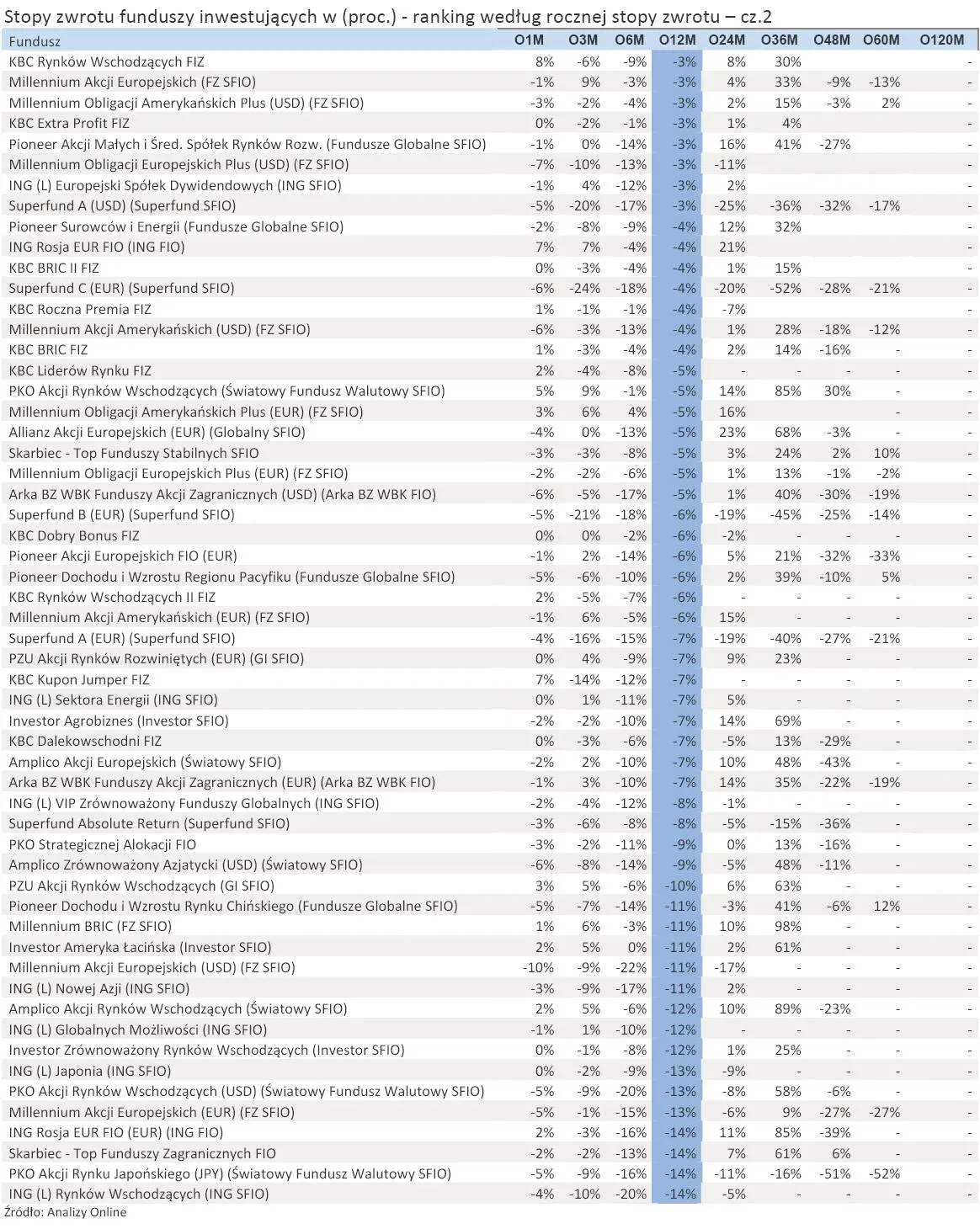 Stopy zwrotu funduszy inwestujących w (proc.) - ranking według rocznej stopy zwrotu – cz.2

| Fundusz | O1M | O3M | O6M | O12M | O24M | O36M | O48M | O60M | O120M |
|---|---|---|---|---|---|---|---|---|---|
| KBC Rynków Wschodzących FIZ | 8% | -6% | -9% | -3% | 8% | 30% | | | - |
| Millennium Akcji Europejskich (FZ SFIO) | -1% | 9% | -3% | -3% | 4% | 33% | -9% | -13% | - |
| Millennium Obligacji Amerykańskich Plus (USD) (FZ SFIO) | -3% | -2% | -4% | -3% | 2% | 15% | -3% | 2% | - |
| KBC Extra Profit FIZ | 0% | -2% | -1% | -3% | 1% | 4% | | | - |
| Pioneer Akcji Małych i Śred. Spółek Rynków Rozw. (Fundusze Globalne SFIO) | -1% | 0% | -14% | -3% | 16% | 41% | -27% | | - |
| Millennium Obligacji Europejskich Plus (USD) (FZ SFIO) | -7% | -10% | -13% | -3% | -11% | | | | - |
| ING (L) Europejski Spółek Dywidendowych (ING SFIO) | -1% | 4% | -12% | -3% | 2% | | | | - |
| Superfund A (USD) (Superfund SFIO) | -5% | -20% | -17% | -3% | -25% | -36% | -32% | -17% | - |
| Pioneer Surowców i Energii (Fundusze Globalne SFIO) | -2% | -8% | -9% | -4% | 12% | 32% | | | - |
| ING Rosja EUR FIO (ING FIO) | 7% | 7% | -4% | -4% | 21% | | | | - |
| KBC BRIC II FIZ | 0% | -3% | -4% | -4% | 1% | 15% | | | - |
| Superfund C (EUR) (Superfund SFIO) | -6% | -24% | -18% | -4% | -20% | -52% | -28% | -21% | - |
| KBC Roczna Premia FIZ | 1% | -1% | -1% | -4% | -7% | | | | - |
| Millennium Akcji Amerykańskich (USD) (FZ SFIO) | -6% | -3% | -13% | -4% | 1% | 28% | -18% | -12% | - |
| KBC BRIC FIZ | 1% | -3% | -4% | -4% | 2% | 14% | -16% | - | - |
| KBC Liderów Rynku FIZ | 2% | -4% | -8% | -5% | - | - | - | - | - |
| PKO Akcji Rynków Wschodzących (Światowy Fundusz Walutowy SFIO) | 5% | 9% | -1% | -5% | 14% | 85% | 30% | - | - |
| Millennium Obligacji Amerykańskich Plus (EUR) (FZ SFIO) | 3% | 6% | 4% | -5% | 16% | | | - | - |
| Allianz Akcji Europejskich (EUR) (Globalny SFIO) | -4% | 0% | -13% | -5% | 23% | 68% | -3% | - | - |
| Skarbiec - Top Funduszy Stabilnych SFIO | -3% | -3% | -8% | -5% | 3% | 24% | 2% | 10% | - |
| Millennium Obligacji Europejskich Plus (EUR) (FZ SFIO) | -2% | -2% | -6% | -5% | 1% | 13% | -1% | -2% | - |
| Arka BZ WBK Funduszy Akcji Zagranicznych (USD) (Arka BZ WBK FIO) | -6% | -5% | -17% | -5% | 1% | 40% | -30% | -19% | - |
| Superfund B (EUR) (Superfund SFIO) | -5% | -21% | -18% | -6% | -19% | -45% | -25% | -14% | - |
| KBC Dobry Bonus FIZ | 0% | 0% | -2% | -6% | -2% | - | - | - | - |
| Pioneer Akcji Europejskich FIO (EUR) | -1% | 2% | -14% | -6% | 5% | 21% | -32% | -33% | - |
| Pioneer Dochodu i Wzrostu Regionu Pacyfiku (Fundusze Globalne SFIO) | -5% | -6% | -10% | -6% | 2% | 39% | -10% | 5% | - |
| KBC Rynków Wschodzących II FIZ | 2% | -5% | -7% | -6% | - | - | - | - | - |
| Millennium Akcji Amerykańskich (EUR) (FZ SFIO) | -1% | 6% | -5% | -6% | 15% | - | - | - | - |
| Superfund A (EUR) (Superfund SFIO) | -4% | -16% | -15% | -7% | -19% | -40% | -27% | -21% | - |
| PZU Akcji Rynków Rozwiniętych (EUR) (GI SFIO) | 0% | 4% | -9% | -7% | 9% | 23% | - | - | - |
| KBC Kupon Jumper FIZ | 7% | -14% | -12% | -7% | - | - | - | - | - |
| ING (L) Sektora Energii (ING SFIO) | 0% | 1% | -11% | -7% | 5% | - | - | - | - |
| Investor Agrobiznes (Investor SFIO) | -2% | -2% | -10% | -7% | 14% | 69% | - | - | - |
| KBC Dalekowschodni FIZ | 0% | -3% | -6% | -7% | -5% | 13% | -29% | - | - |
| Amplico Akcji Europejskich (Światowy SFIO) | -2% | 2% | -10% | -7% | 10% | 48% | -43% | - | - |
| Arka BZ WBK Funduszy Akcji Zagranicznych (EUR) (Arka BZ WBK FIO) | -1% | 3% | -10% | -7% | 14% | 35% | -22% | -19% | - |
| ING (L) VIP Zrównoważony Funduszy Globalnych (ING SFIO) | -2% | -4% | -12% | -8% | -1% | - | - | - | - |
| Superfund Absolute Return (Superfund SFIO) | -3% | -6% | -8% | -8% | -5% | -15% | -36% | - | - |
| PKO Strategicznej Alokacji FIO | -3% | -2% | -11% | -9% | 0% | 13% | -16% | - | - |
| Amplico Zrównoważony Azjatycki (USD) (Światowy SFIO) | -6% | -8% | -14% | -9% | -5% | 48% | -11% | - | - |
| PZU Akcji Rynków Wschodzących (GI SFIO) | 3% | 5% | -6% | -10% | 6% | 63% | - | - | - |
| Pioneer Dochodu i Wzrostu Rynku Chińskiego (Fundusze Globalne SFIO) | -5% | -7% | -14% | -11% | -3% | 41% | -6% | 12% | - |
| Millennium BRIC (FZ SFIO) | 1% | 6% | -3% | -11% | 10% | 98% | - | - | - |
| Investor Ameryka Łacińska (Investor SFIO) | 2% | 5% | 0% | -11% | 2% | 61% | - | - | - |
| Millennium Akcji Europejskich (USD) (FZ SFIO) | -10% | -9% | -22% | -11% | -17% | - | - | - | - |
| ING (L) Nowej Azji (ING SFIO) | -3% | -9% | -17% | -11% | 2% | - | - | - | - |
| Amplico Akcji Rynków Wschodzących (Światowy SFIO) | 2% | 5% | -6% | -12% | 10% | 89% | -23% | - | - |
| ING (L) Globalnych Możliwości (ING SFIO) | -1% | 1% | -10% | -12% | - | - | - | - | - |
| Investor Zrównoważony Rynków Wschodzących (Investor SFIO) | 0% | -1% | -8% | -12% | 1% | 25% | - | - | - |
| ING (L) Japonia (ING SFIO) | 0% | -2% | -9% | -13% | -9% | - | - | - | - |
| PKO Akcji Rynków Wschodzących (USD) (Światowy Fundusz Walutowy SFIO) | -5% | -9% | -20% | -13% | -8% | 58% | -6% | - | - |
| Millennium Akcji Europejskich (EUR) (FZ SFIO) | -5% | -1% | -15% | -13% | -6% | 9% | -27% | -27% | - |
| ING Rosja EUR FIO (EUR) (ING FIO) | 2% | -3% | -16% | -14% | 11% | 85% | -39% | - | - |
| Skarbiec - Top Funduszy Zagranicznych FIO | -2% | -2% | -13% | -14% | 7% | 61% | 6% | - | - |
| PKO Akcji Rynku Japońskiego (JPY) (Światowy Fundusz Walutowy SFIO) | -5% | -9% | -16% | -14% | -11% | -16% | -51% | -52% | - |
| ING (L) Rynków Wschodzących (ING SFIO) | -4% | -10% | -20% | -14% | -5% | - | - | - | - |

Źródło: Analizy Online